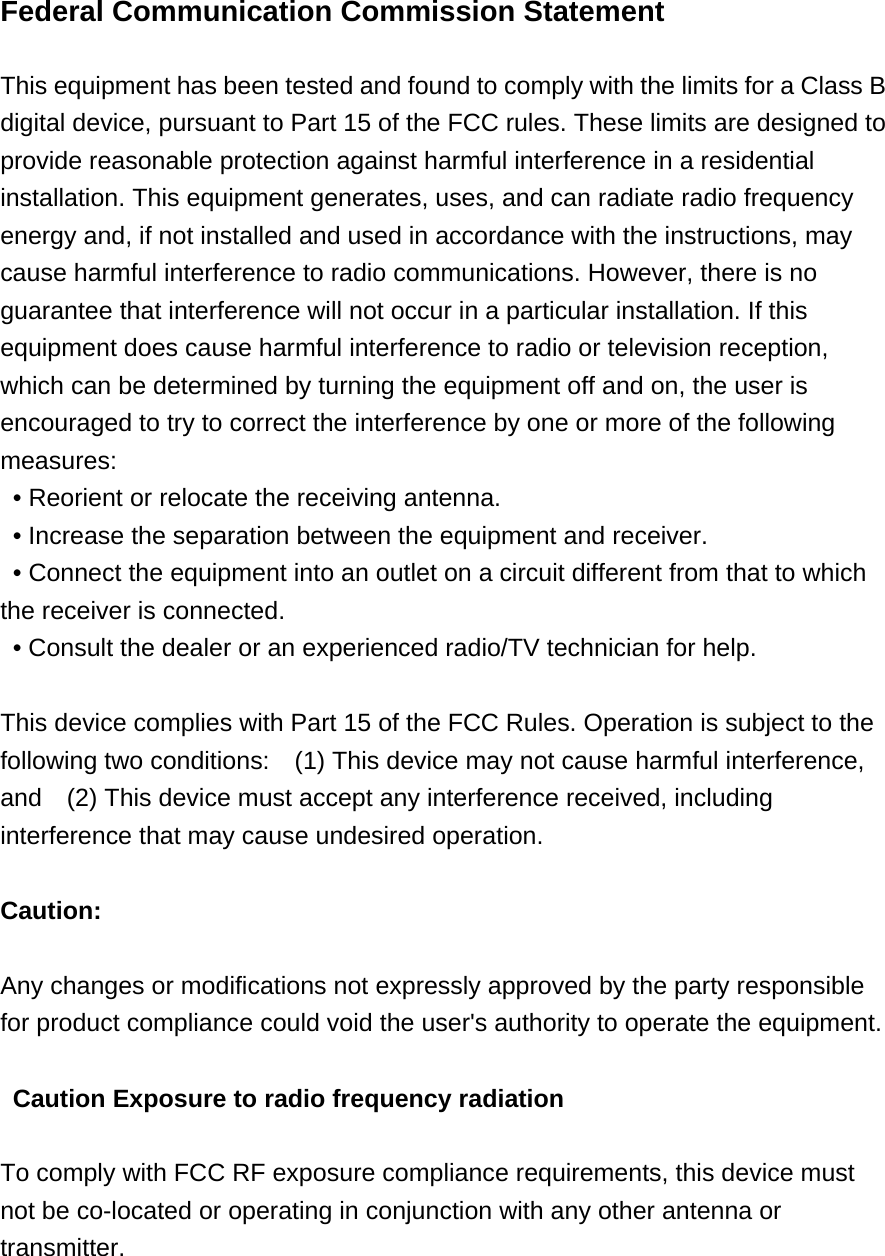 Federal Communication Commission Statement

This equipment has been tested and found to comply with the limits for a Class B digital device, pursuant to Part 15 of the FCC rules. These limits are designed to provide reasonable protection against harmful interference in a residential installation. This equipment generates, uses, and can radiate radio frequency energy and, if not installed and used in accordance with the instructions, may cause harmful interference to radio communications. However, there is no guarantee that interference will not occur in a particular installation. If this equipment does cause harmful interference to radio or television reception, which can be determined by turning the equipment off and on, the user is encouraged to try to correct the interference by one or more of the following measures:
• Reorient or relocate the receiving antenna.
• Increase the separation between the equipment and receiver.
• Connect the equipment into an outlet on a circuit different from that to which the receiver is connected.
• Consult the dealer or an experienced radio/TV technician for help.

This device complies with Part 15 of the FCC Rules. Operation is subject to the following two conditions: (1) This device may not cause harmful interference, and (2) This device must accept any interference received, including interference that may cause undesired operation.

Caution:

Any changes or modifications not expressly approved by the party responsible for product compliance could void the user's authority to operate the equipment.

Caution Exposure to radio frequency radiation

To comply with FCC RF exposure compliance requirements, this device must not be co-located or operating in conjunction with any other antenna or transmitter.